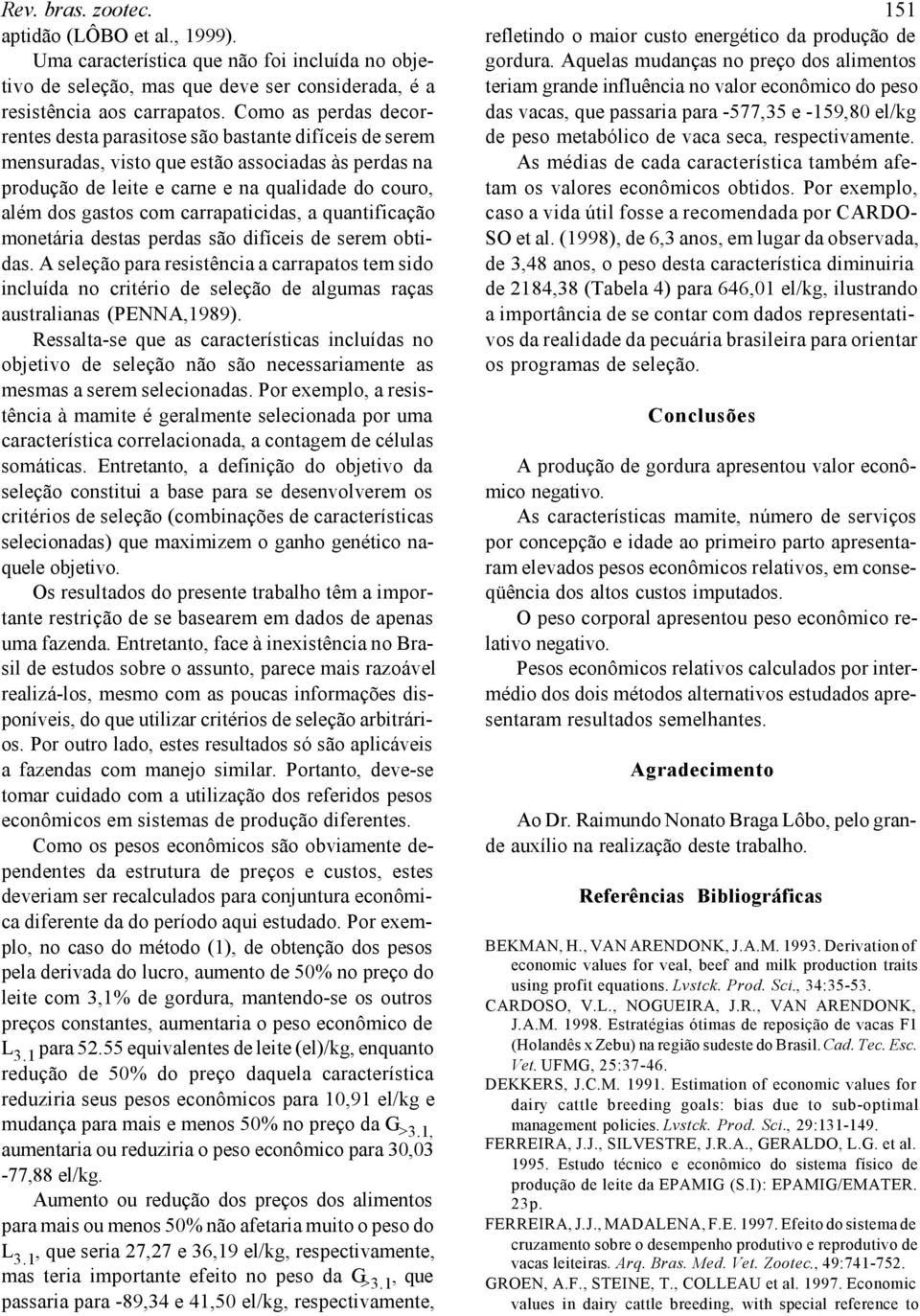 Rev. bras. zootec.

151

aptidão (LÔBO et al., 1999).

Uma característica que não foi incluída no objetivo de seleção, mas que deve ser considerada, é a resistência aos carrapatos. Como as perdas decorrentes desta parasitose são bastante difíceis de serem mensuradas, visto que estão associadas às perdas na produção de leite e carne e na qualidade do couro, além dos gastos com carrapaticidas, a quantificação monetária destas perdas são difíceis de serem obtidas. A seleção para resistência a carrapatos tem sido incluída no critério de seleção de algumas raças australianas (PENNA,1989).

Ressalta-se que as características incluídas no objetivo de seleção não são necessariamente as mesmas a serem selecionadas. Por exemplo, a resistência à mamite é geralmente selecionada por uma característica correlacionada, a contagem de células somáticas. Entretanto, a definição do objetivo da seleção constitui a base para se desenvolverem os critérios de seleção (combinações de características selecionadas) que maximizem o ganho genético naquele objetivo.

Os resultados do presente trabalho têm a importante restrição de se basearem em dados de apenas uma fazenda. Entretanto, face à inexistência no Brasil de estudos sobre o assunto, parece mais razoável realizá-los, mesmo com as poucas informações disponíveis, do que utilizar critérios de seleção arbitrários. Por outro lado, estes resultados só são aplicáveis a fazendas com manejo similar. Portanto, deve-se tomar cuidado com a utilização dos referidos pesos econômicos em sistemas de produção diferentes.

Como os pesos econômicos são obviamente dependentes da estrutura de preços e custos, estes deveriam ser recalculados para conjuntura econômica diferente da do período aqui estudado. Por exemplo, no caso do método (1), de obtenção dos pesos pela derivada do lucro, aumento de 50% no preço do leite com 3,1% de gordura, mantendo-se os outros preços constantes, aumentaria o peso econômico de $L_{3.1}$ para 52.55 equivalentes de leite (el)/kg, enquanto redução de 50% do preço daquela característica reduziria seus pesos econômicos para 10,91 el/kg e mudança para mais e menos 50% no preço da $G_{>3.1}$, aumentaria ou reduziria o peso econômico para 30,03 -77,88 el/kg.

Aumento ou redução dos preços dos alimentos para mais ou menos 50% não afetaria muito o peso do $L_{3.1}$, que seria 27,27 e 36,19 el/kg, respectivamente, mas teria importante efeito no peso da $G_{>3.1}$, que passaria para -89,34 e 41,50 el/kg, respectivamente, refletindo o maior custo energético da produção de gordura. Aquelas mudanças no preço dos alimentos teriam grande influência no valor econômico do peso das vacas, que passaria para -577,35 e -159,80 el/kg de peso metabólico de vaca seca, respectivamente.

As médias de cada característica também afetam os valores econômicos obtidos. Por exemplo, caso a vida útil fosse a recomendada por CARDOSO et al. (1998), de 6,3 anos, em lugar da observada, de 3,48 anos, o peso desta característica diminuiria de 2184,38 (Tabela 4) para 646,01 el/kg, ilustrando a importância de se contar com dados representativos da realidade da pecuária brasileira para orientar os programas de seleção.

Conclusões

A produção de gordura apresentou valor econômico negativo.

As características mamite, número de serviços por concepção e idade ao primeiro parto apresentaram elevados pesos econômicos relativos, em conseqüência dos altos custos imputados.

O peso corporal apresentou peso econômico relativo negativo.

Pesos econômicos relativos calculados por intermédio dos dois métodos alternativos estudados apresentaram resultados semelhantes.

Agradecimento

Ao Dr. Raimundo Nonato Braga Lôbo, pelo grande auxílio na realização deste trabalho.

Referências Bibliográficas

BEKMAN, H., VAN ARENDONK, J.A.M. 1993. Derivation of economic values for veal, beef and milk production traits using profit equations. Lvstck. Prod. Sci., 34:35-53.
CARDOSO, V.L., NOGUEIRA, J.R., VAN ARENDONK, J.A.M. 1998. Estratégias ótimas de reposição de vacas F1 (Holandês x Zebu) na região sudeste do Brasil. Cad. Tec. Esc. Vet. UFMG, 25:37-46.
DEKKERS, J.C.M. 1991. Estimation of economic values for dairy cattle breeding goals: bias due to sub-optimal management policies. Lvstck. Prod. Sci., 29:131-149.
FERREIRA, J.J., SILVESTRE, J.R.A., GERALDO, L.G. et al. 1995. Estudo técnico e econômico do sistema físico de produção de leite da EPAMIG (S.I): EPAMIG/EMATER. 23p.
FERREIRA, J.J., MADALENA, F.E. 1997. Efeito do sistema de cruzamento sobre o desempenho produtivo e reprodutivo de vacas leiteiras. Arq. Bras. Med. Vet. Zootec., 49:741-752.
GROEN, A.F., STEINE, T., COLLEAU et al. 1997. Economic values in dairy cattle breeding, with special reference to